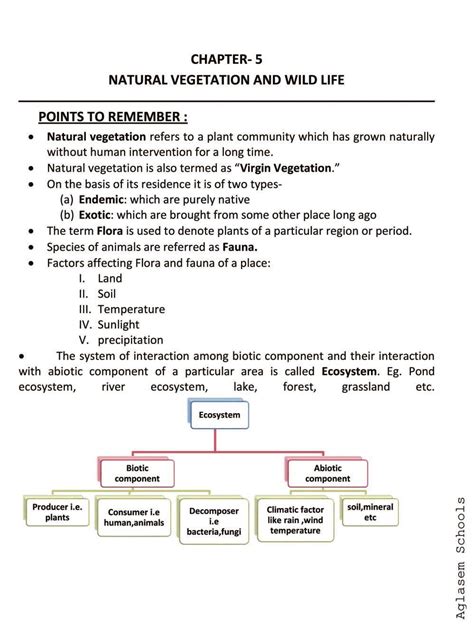 CHAPTER- 5
NATURAL VEGETATION AND WILD LIFE

POINTS TO REMEMBER :

• Natural vegetation refers to a plant community which has grown naturally without human intervention for a long time.
• Natural vegetation is also termed as "Virgin Vegetation."
• On the basis of its residence it is of two types-
(a) Endemic: which are purely native
(b) Exotic: which are brought from some other place long ago
• The term Flora is used to denote plants of a particular region or period.
• Species of animals are referred as Fauna.
• Factors affecting Flora and fauna of a place:
I. Land
II. Soil
III. Temperature
IV. Sunlight
V. precipitation
• The system of interaction among biotic component and their interaction with abiotic component of a particular area is called Ecosystem. Eg. Pond ecosystem, river ecosystem, lake, forest, grassland etc.

Ecosystem

Biotic component

Abiotic component

Producer i.e. plants

Consumer i.e human,animals

Decomposer i.e bacteria,fungi

Climatic factor like rain ,wind temperature

soil,mineral etc

Aglasem Schools